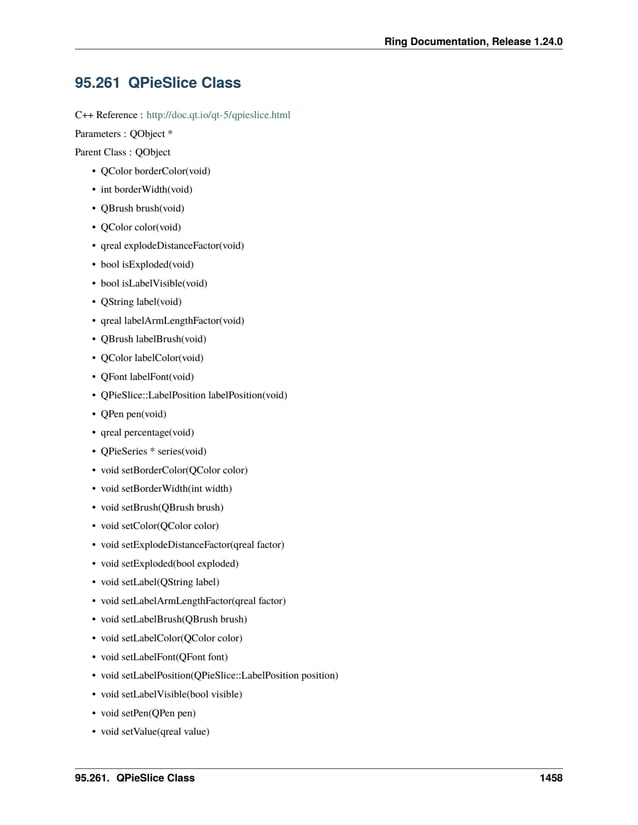 Ring Documentation, Release 1.24.0

95.261 QPieSlice Class

C++ Reference : http://doc.qt.io/qt-5/qpieslice.html

Parameters : QObject *

Parent Class : QObject

• QColor borderColor(void)
• int borderWidth(void)
• QBrush brush(void)
• QColor color(void)
• qreal explodeDistanceFactor(void)
• bool isExploded(void)
• bool isLabelVisible(void)
• QString label(void)
• qreal labelArmLengthFactor(void)
• QBrush labelBrush(void)
• QColor labelColor(void)
• QFont labelFont(void)
• QPieSlice::LabelPosition labelPosition(void)
• QPen pen(void)
• qreal percentage(void)
• QPieSeries * series(void)
• void setBorderColor(QColor color)
• void setBorderWidth(int width)
• void setBrush(QBrush brush)
• void setColor(QColor color)
• void setExplodeDistanceFactor(qreal factor)
• void setExploded(bool exploded)
• void setLabel(QString label)
• void setLabelArmLengthFactor(qreal factor)
• void setLabelBrush(QBrush brush)
• void setLabelColor(QColor color)
• void setLabelFont(QFont font)
• void setLabelPosition(QPieSlice::LabelPosition position)
• void setLabelVisible(bool visible)
• void setPen(QPen pen)
• void setValue(qreal value)

95.261. QPieSlice Class 1458